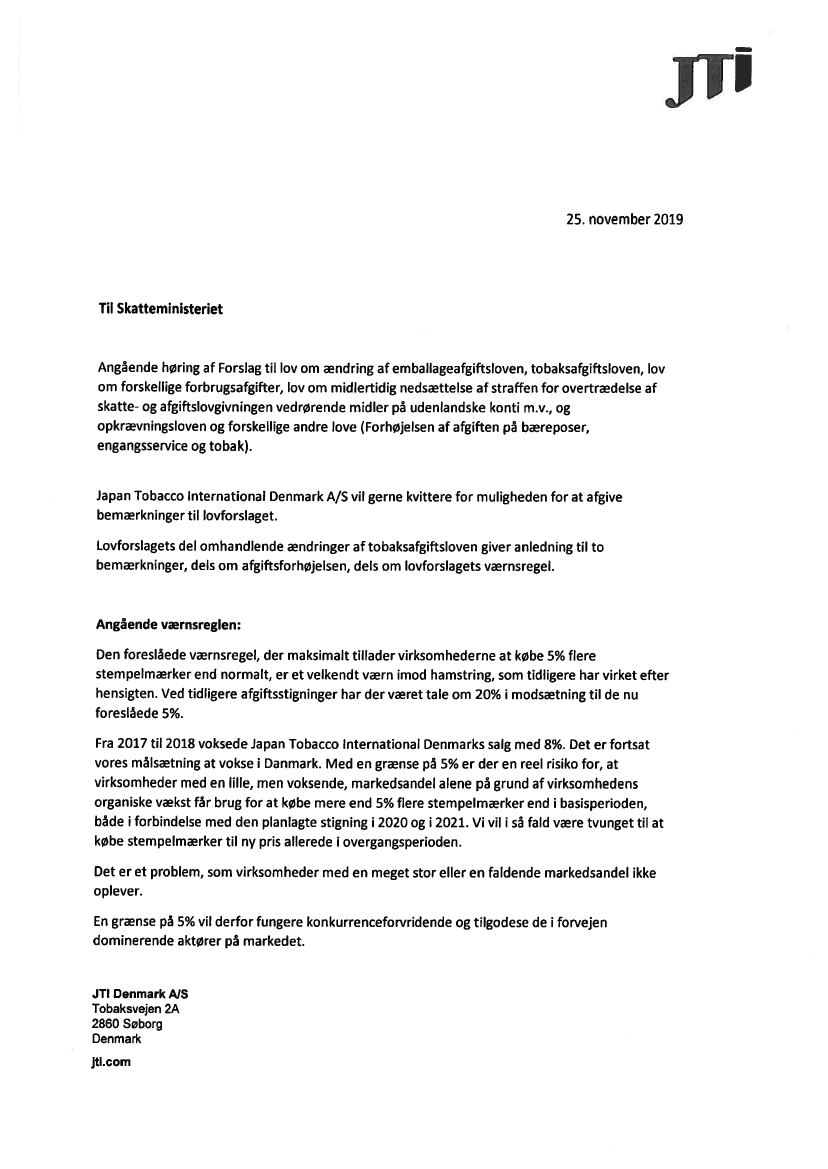 JTI

25. november 2019

Til Skatteministeriet

Angående høring af Forslag til lov om ændring af emballageafgiftsloven, tobaksafgiftsloven, lov om forskellige forbrugsafgifter, lov om midlertidig nedsættelse af straffen for overtrædelse af skatte- og afgiftslovgivningen vedrørende midler på udenlandske konti m.v., og opkrævningsloven og forskellige andre love (Forhøjelsen af afgiften på bæreposer, engangsservice og tobak).

Japan Tobacco International Denmark A/S vil gerne kvittere for muligheden for at afgive bemærkninger til lovforslaget.

Lovforslagets del omhandlende ændringer af tobaksafgiftsloven giver anledning til to bemærkninger, dels om afgiftsforhøjelsen, dels om lovforslagets værnsregel.

Angående værnsreglen:

Den foreslåede værnsregel, der maksimalt tillader virksomhederne at købe 5% flere stempelmærker end normalt, er et velkendt værn imod hamstring, som tidligere har virket efter hensigten. Ved tidligere afgiftsstigninger har der været tale om 20% i modsætning til de nu foreslåede 5%.

Fra 2017 til 2018 voksede Japan Tobacco International Denmarks salg med 8%. Det er fortsat vores målsætning at vokse i Danmark. Med en grænse på 5% er der en reel risiko for, at virksomheder med en lille, men voksende, markedsandel alene på grund af virksomhedens organiske vækst får brug for at købe mere end 5% flere stempelmærker end i basisperioden, både i forbindelse med den planlagte stigning i 2020 og i 2021. Vi vil i så fald være tvunget til at købe stempelmærker til ny pris allerede i overgangsperioden.

Det er et problem, som virksomheder med en meget stor eller en faldende markedsandel ikke oplever.

En grænse på 5% vil derfor fungere konkurrenceforvridende og tilgodese de i forvejen dominerende aktører på markedet.

JTI Denmark A/S
Tobaksvejen 2A
2860 Søborg
Denmark

jti.com